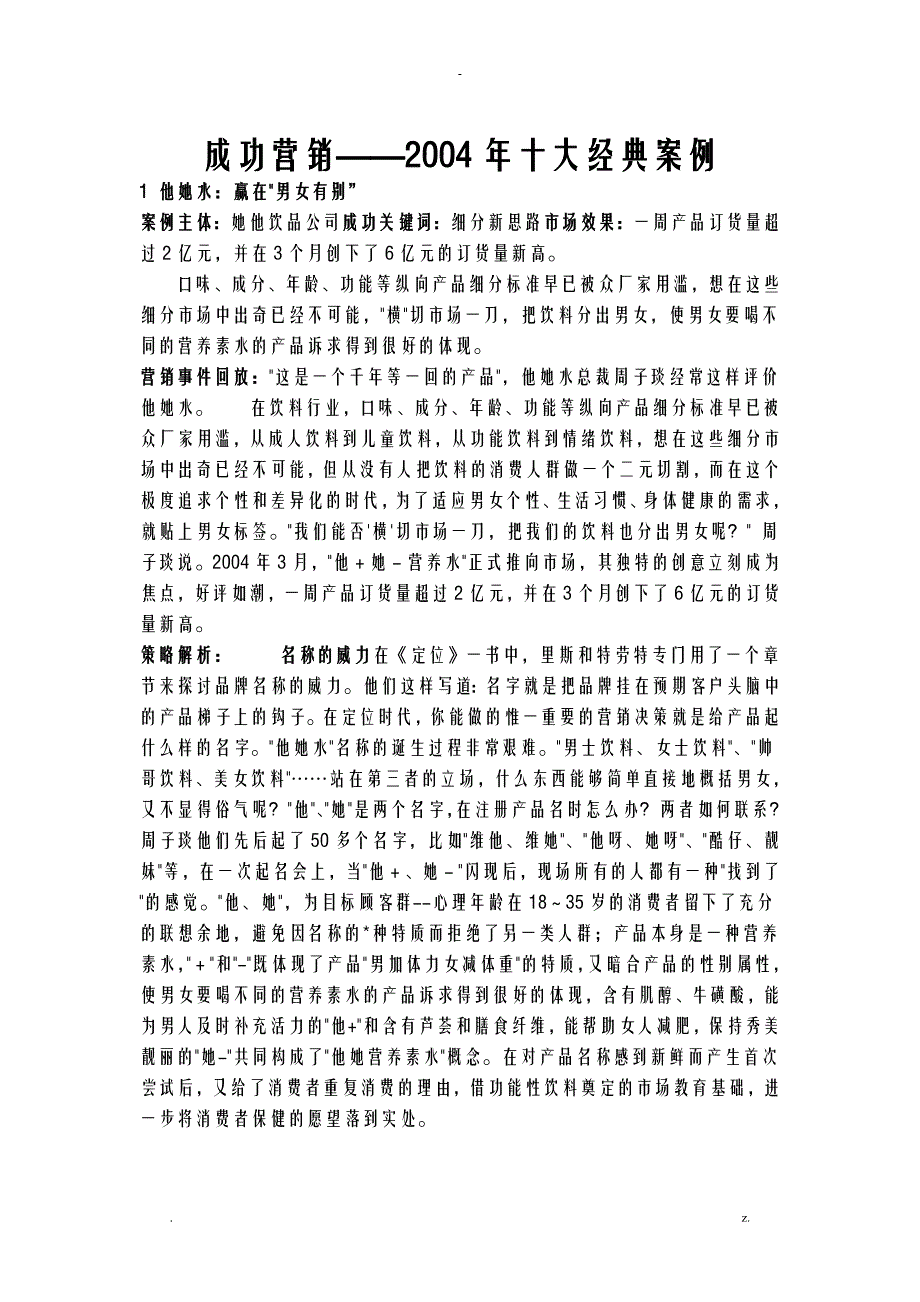 -

成功营销——2004年十大经典案例

1 他她水：赢在"男女有别"

案例主体：她他饮品公司成功关键词：细分新思路市场效果：一周产品订货量超过2亿元，并在3个月创下了6亿元的订货量新高。

口味、成分、年龄、功能等纵向产品细分标准早已被众厂家用滥，想在这些细分市场中出奇已经不可能，"横"切市场一刀，把饮料分出男女，使男女要喝不同的营养素水的产品诉求得到很好的体现。

营销事件回放："这是一个千年等一回的产品"，他她水总裁周子琰经常这样评价他她水。 在饮料行业，口味、成分、年龄、功能等纵向产品细分标准早已被众厂家用滥，从成人饮料到儿童饮料，从功能饮料到情绪饮料，想在这些细分市场中出奇已经不可能，但从没有人把饮料的消费人群做一个二元切割，而在这个极度追求个性和差异化的时代，为了适应男女个性、生活习惯、身体健康的需求，就贴上男女标签。"我们能否'横'切市场一刀，把我们的饮料也分出男女呢？" 周子琰说。2004年3月，"他＋她－营养水"正式推向市场，其独特的创意立刻成为焦点，好评如潮，一周产品订货量超过2亿元，并在3个月创下了6亿元的订货量新高。

策略解析： 名称的威力在《定位》一书中，里斯和特劳特专门用了一个章节来探讨品牌名称的威力。他们这样写道：名字就是把品牌挂在预期客户头脑中的产品梯子上的钩子。在定位时代，你能做的惟一重要的营销决策就是给产品起什么样的名字。"他她水"名称的诞生过程非常艰难。"男士饮料、女士饮料"、"帅哥饮料、美女饮料"……站在第三者的立场，什么东西能够简单直接地概括男女，又不显得俗气呢？"他"、"她"是两个名字，在注册产品名时怎么办？两者如何联系？周子琰他们先后起了50多个名字，比如"维他、维她"、"他呀、她呀"、"酷仔、靓妹"等，在一次起名会上，当"他＋、她－"闪现后，现场所有的人都有一种"找到了"的感觉。"他、她"，为目标顾客群--心理年龄在18～35岁的消费者留下了充分的联想余地，避免因名称的*种特质而拒绝了另一类人群；产品本身是一种营养素水，"＋"和"－"既体现了产品"男加体力女减体重"的特质，又暗合产品的性别属性，使男女要喝不同的营养素水的产品诉求得到很好的体现，含有肌醇、牛磺酸，能为男人及时补充活力的"他+"和含有芦荟和膳食纤维，能帮助女人减肥，保持秀美靓丽的"她-"共同构成了"他她营养素水"概念。在对产品名称感到新鲜而产生首次尝试后，又给了消费者重复消费的理由，借功能性饮料奠定的市场教育基础，进一步将消费者保健的愿望落到实处。

. z.